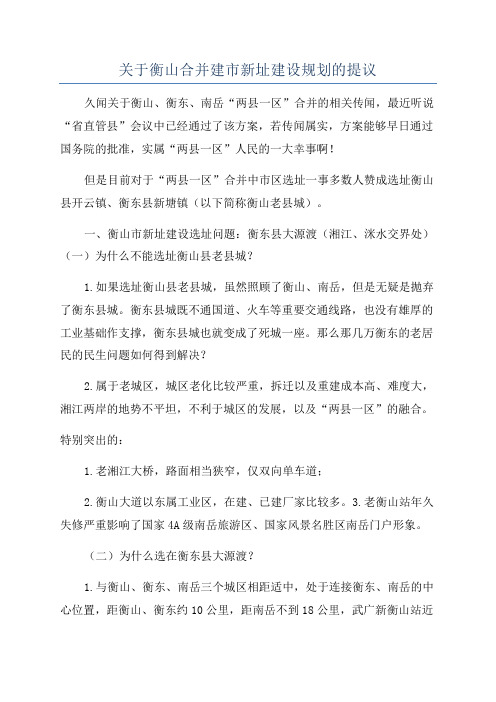 关于衡山合并建市新址建设规划的提议

久闻关于衡山、衡东、南岳“两县一区”合并的相关传闻，最近听说“省直管县”会议中已经通过了该方案，若传闻属实，方案能够早日通过国务院的批准，实属“两县一区”人民的一大幸事啊！

但是目前对于“两县一区”合并中市区选址一事多数人赞成选址衡山县开云镇、衡东县新塘镇（以下简称衡山老县城）。

一、衡山市新址建设选址问题：衡东县大源渡（湘江、洣水交界处）（一）为什么不能选址衡山县老县城？

1.如果选址衡山县老县城，虽然照顾了衡山、南岳，但是无疑是抛弃了衡东县城。衡东县城既不通国道、火车等重要交通线路，也没有雄厚的工业基础作支撑，衡东县城也就变成了死城一座。那么那几万衡东的老居民的民生问题如何得到解决？

2.属于老城区，城区老化比较严重，拆迁以及重建成本高、难度大，湘江两岸的地势不平坦，不利于城区的发展，以及“两县一区”的融合。

特别突出的：

1.老湘江大桥，路面相当狭窄，仅双向单车道；

2.衡山大道以东属工业区，在建、已建厂家比较多。3.老衡山站年久失修严重影响了国家4A级南岳旅游区、国家风景名胜区南岳门户形象。

（二）为什么选在衡东县大源渡？

1.与衡山、衡东、南岳三个城区相距适中，处于连接衡东、南岳的中心位置，距衡山、衡东约10公里，距南岳不到18公里，武广新衡山站近